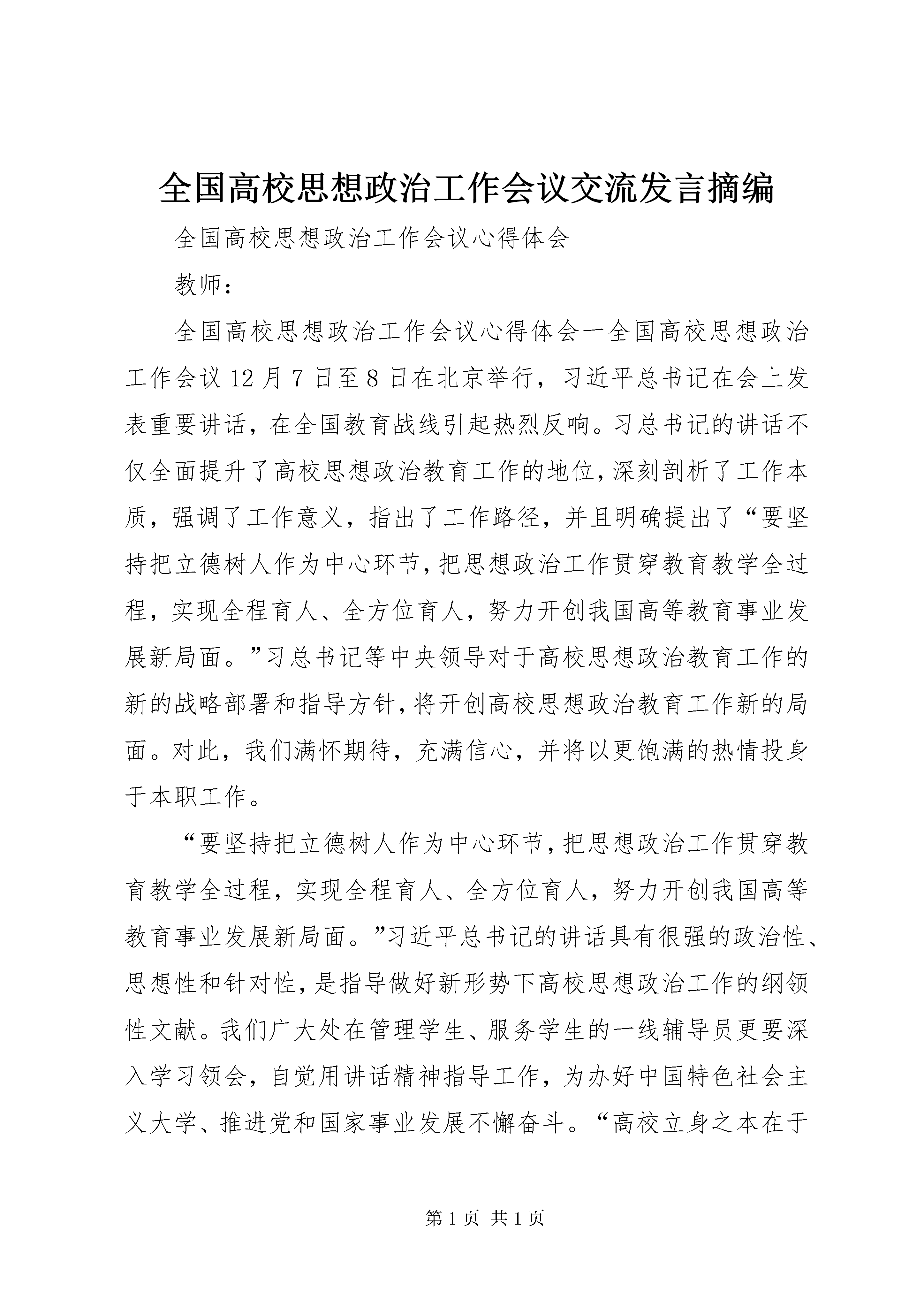 全国高校思想政治工作会议交流发言摘编

全国高校思想政治工作会议心得体会

教师：

全国高校思想政治工作会议心得体会一全国高校思想政治工作会议12月7日至8日在北京举行，习近平总书记在会上发表重要讲话，在全国教育战线引起热烈反响。习总书记的讲话不仅全面提升了高校思想政治教育工作的地位，深刻剖析了工作本质，强调了工作意义，指出了工作路径，并且明确提出了“要坚持把立德树人作为中心环节，把思想政治工作贯穿教育教学全过程，实现全程育人、全方位育人，努力开创我国高等教育事业发展新局面。”习总书记等中央领导对于高校思想政治教育工作的新的战略部署和指导方针，将开创高校思想政治教育工作新的局面。对此，我们满怀期待，充满信心，并将以更饱满的热情投身于本职工作。

“要坚持把立德树人作为中心环节，把思想政治工作贯穿教育教学全过程，实现全程育人、全方位育人，努力开创我国高等教育事业发展新局面。”习近平总书记的讲话具有很强的政治性、思想性和针对性，是指导做好新形势下高校思想政治工作的纲领性文献。我们广大处在管理学生、服务学生的一线辅导员更要深入学习领会，自觉用讲话精神指导工作，为办好中国特色社会主义大学、推进党和国家事业发展不懈奋斗。“高校立身之本在于

第1页 共1页